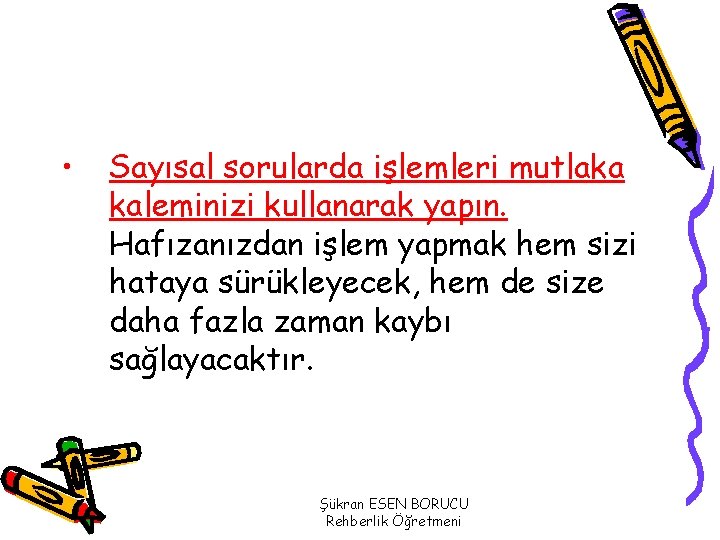 • Sayısal sorularda işlemleri mutlaka kaleminizi kullanarak yapın. Hafızanızdan işlem yapmak hem sizi hataya sürükleyecek, hem de size daha fazla zaman kaybı sağlayacaktır.

Şükran ESEN BORUCU
Rehberlik Öğretmeni